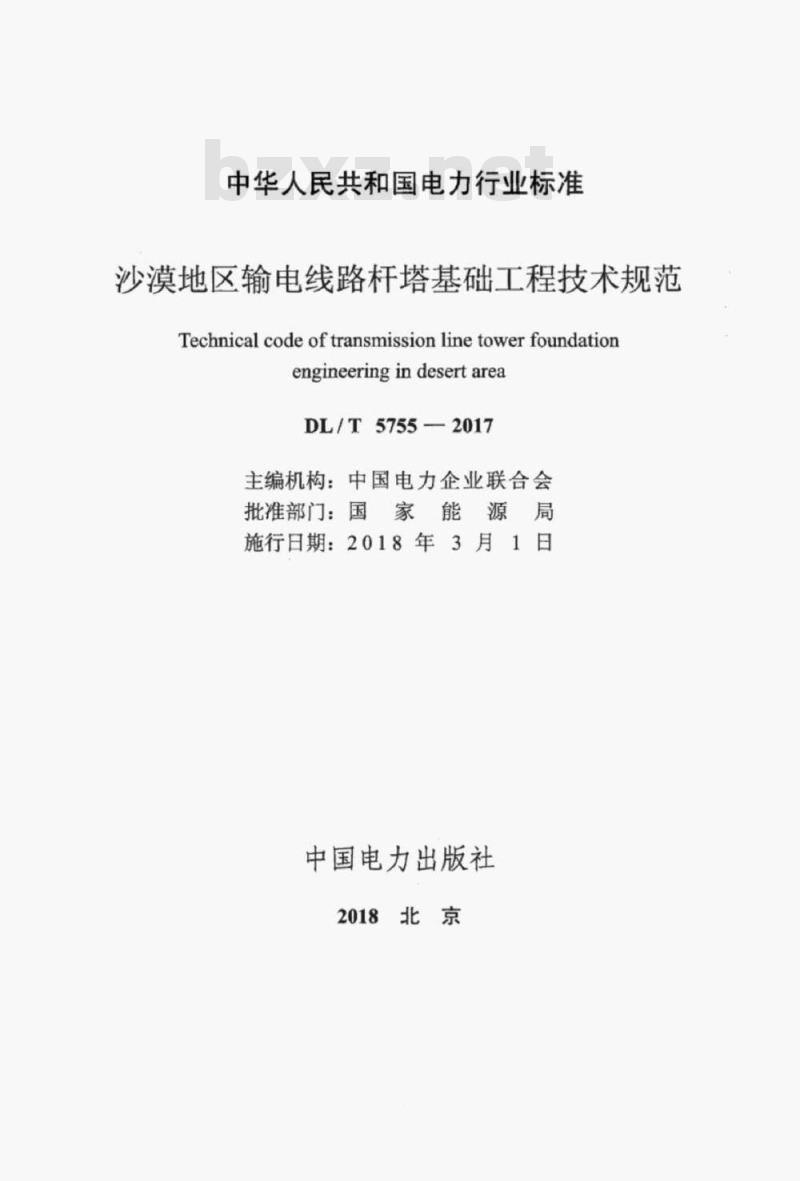 bzxz.net

中华人民共和国电力行业标准

沙漠地区输电线路杆塔基础工程技术规范

Technical code of transmission line tower foundation engineering in desert area

DL / T 5755 — 2017

主编机构：中国电力企业联合会
批准部门：国 家 能 源 局
施行日期：2018 年 3 月 1 日

中国电力出版社

2018 北 京